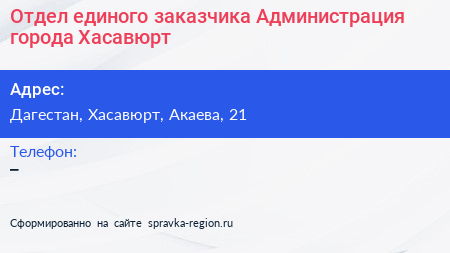 Отдел единого заказчика Администрация города Хасавюрт

Адрес:
Дагестан, Хасавюрт, Акаева, 21

Телефон:
–

Сформированно на сайте spravka-region.ru